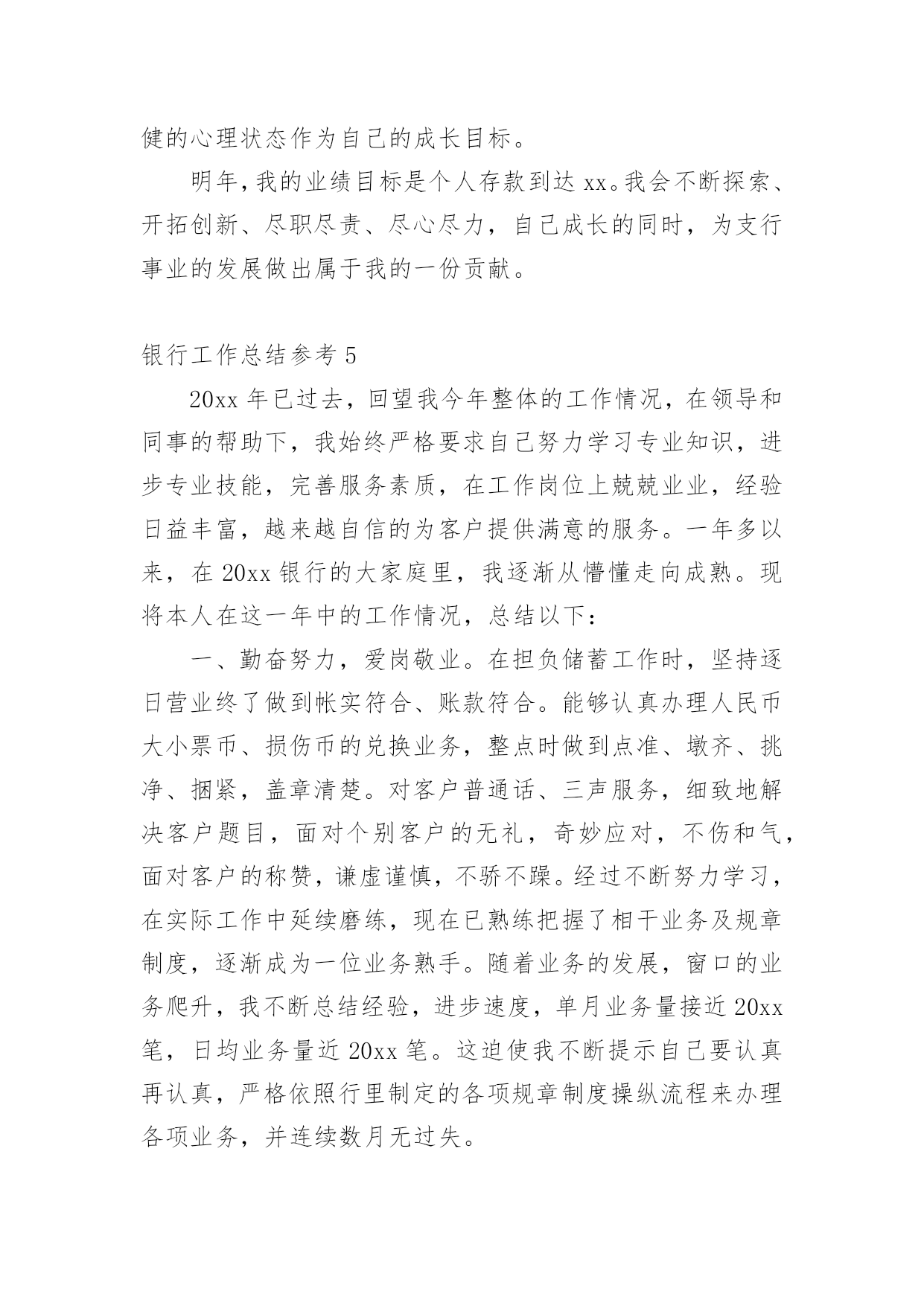 健的心理状态作为自己的成长目标。

明年,我的业绩目标是个人存款到达 xx。我会不断探索、开拓创新、尽职尽责、尽心尽力，自己成长的同时，为支行事业的发展做出属于我的一份贡献。

银行工作总结参考 5

20xx 年已过去，回望我今年整体的工作情况，在领导和同事的帮助下，我始终严格要求自己努力学习专业知识，进步专业技能，完善服务素质，在工作岗位上兢兢业业，经验日益丰富，越来越自信的为客户提供满意的服务。一年多以来，在 20xx 银行的大家庭里，我逐渐从懵懂走向成熟。现将本人在这一年中的工作情况，总结以下：

一、勤奋努力，爱岗敬业。在担负储蓄工作时，坚持逐日营业终了做到帐实符合、账款符合。能够认真办理人民币大小票币、损伤币的兑换业务，整点时做到点准、墩齐、挑净、捆紧，盖章清楚。对客户普通话、三声服务，细致地解决客户题目，面对个别客户的无礼，奇妙应对，不伤和气，面对客户的称赞，谦虚谨慎，不骄不躁。经过不断努力学习，在实际工作中延续磨练，现在已熟练把握了相干业务及规章制度，逐渐成为一位业务熟手。随着业务的发展，窗口的业务爬升，我不断总结经验，进步速度，单月业务量接近 20xx 笔，日均业务量近 20xx 笔。这迫使我不断提示自己要认真再认真，严格依照行里制定的各项规章制度操纵流程来办理各项业务，并连续数月无过失。